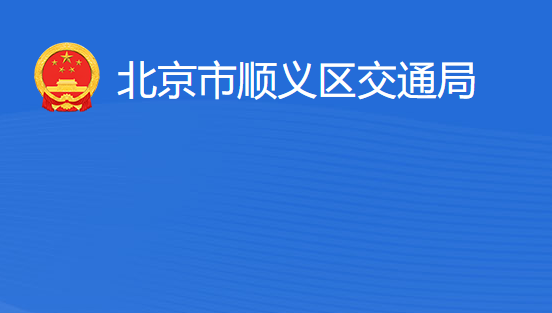 北京市顺义区交通局